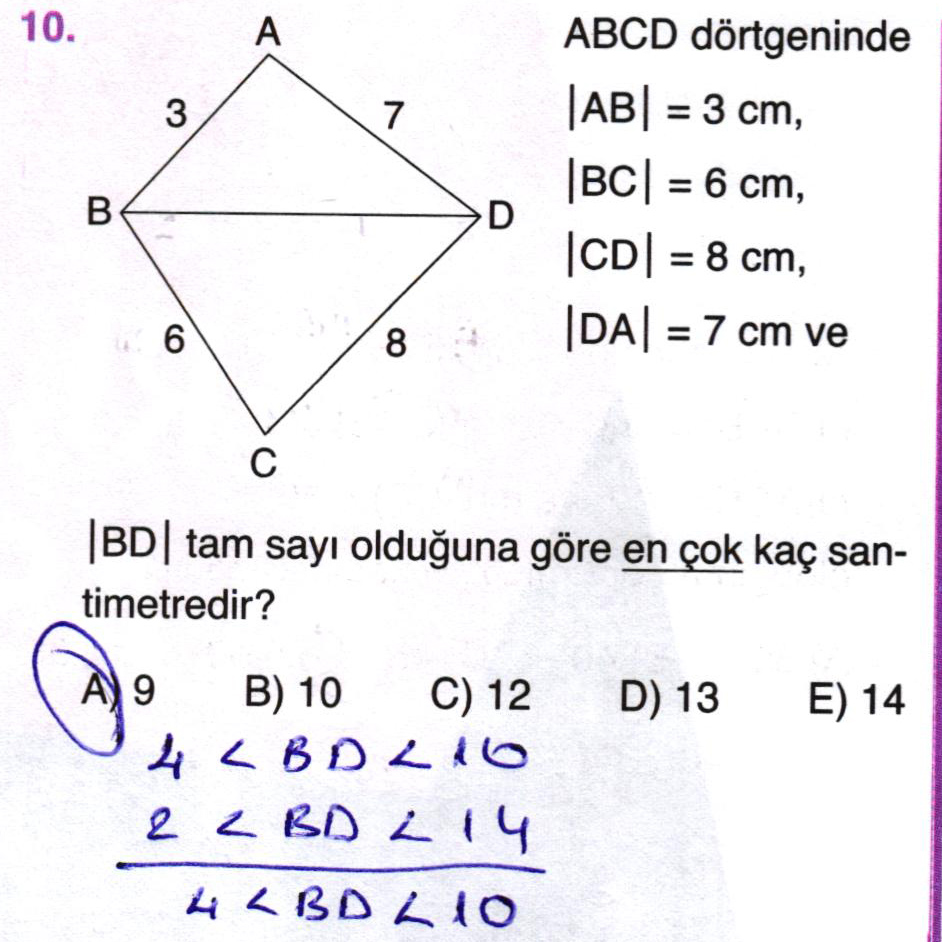 10.

A
3
7
B
D
6
8
C

ABCD dörtgeninde

$|AB| = 3$ cm,

$|BC| = 6$ cm,

$|CD| = 8$ cm,

$|DA| = 7$ cm ve

$|BD|$ tam sayı olduğuna göre en çok kaç santimetredir?

A) 9 B) 10 C) 12 D) 13 E) 14

$4 < BD < 10$
$2 < BD < 14$
$4 < BD < 10$